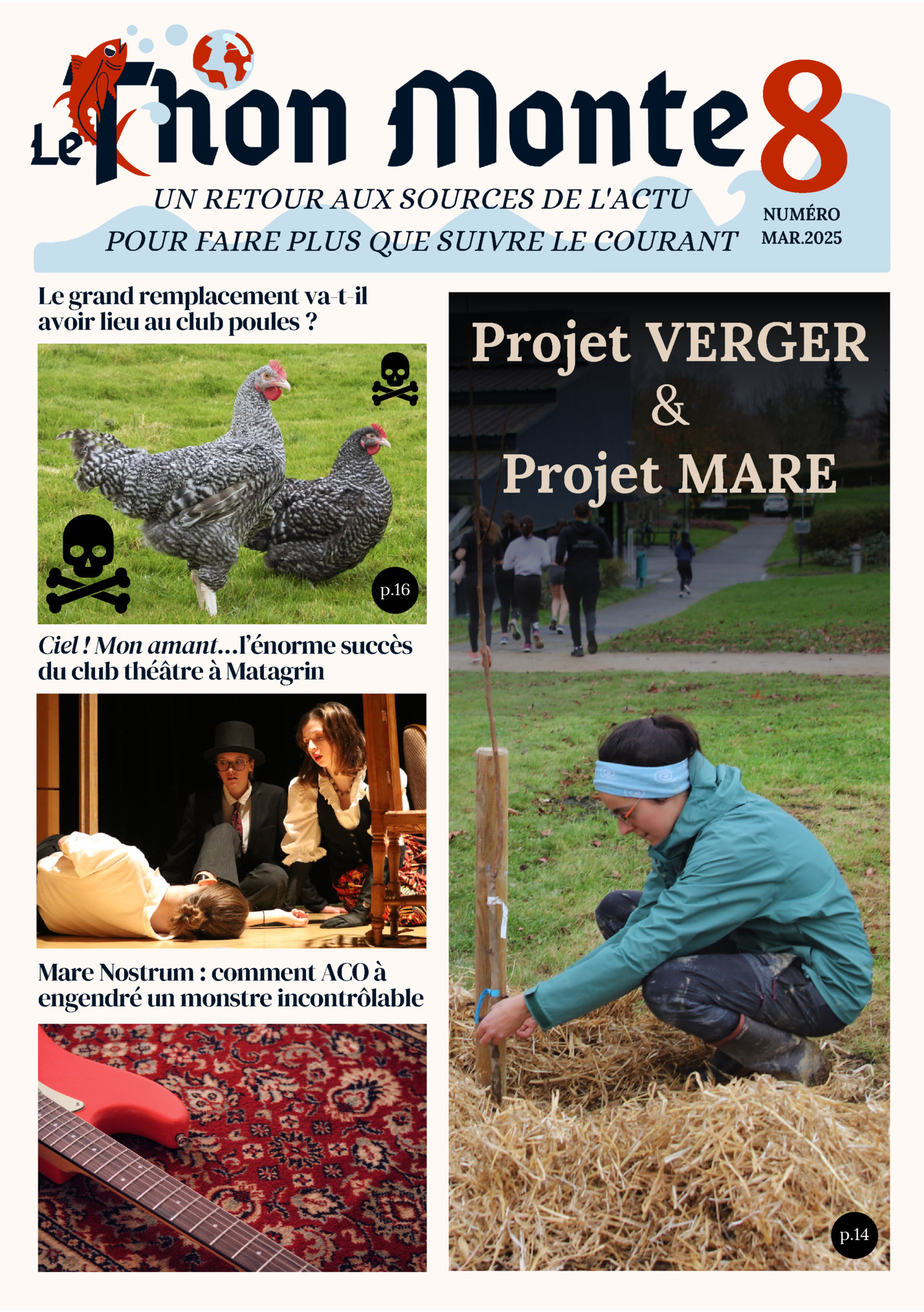 Le Thon Monte

8

UN RETOUR AUX SOURCES DE L'ACTU
POUR FAIRE PLUS QUE SUIVRE LE COURANT

NUMÉRO
MAR.2025

Le grand remplacement va-t-il avoir lieu au club poules ?

p.16

Ciel ! Mon amant...l'énorme succès du club théâtre à Matagrin

Mare Nostrum : comment ACO à engendré un monstre incontrôlable

Projet VERGER
&
Projet MARE

p.14